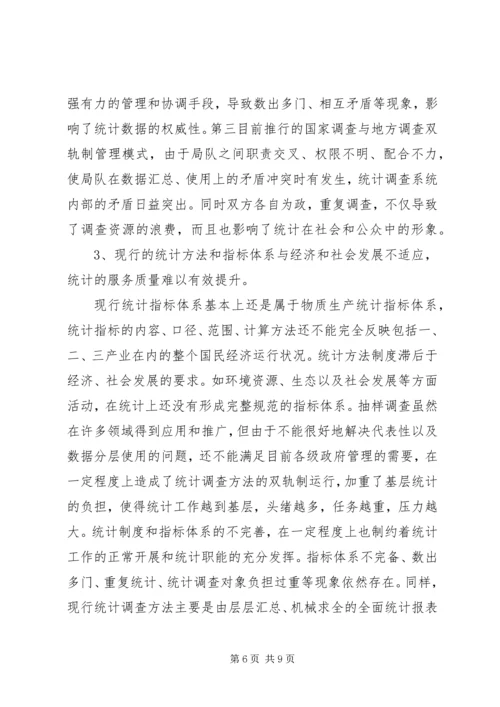 强有力的管理和协调手段，导致数出多门、相互矛盾等现象，影响了统计数据的权威性。第三目前推行的国家调查与地方调查双轨制管理模式，由于局队之间职责交叉、权限不明、配合不力，使局队在数据汇总、使用上的矛盾冲突时有发生，统计调查系统内部的矛盾日益突出。同时双方各自为政，重复调查，不仅导致了调查资源的浪费，而且也影响了统计在社会和公众中的形象。

3、现行的统计方法和指标体系与经济和社会发展不适应，统计的服务质量难以有效提升。

现行统计指标体系基本上还是属于物质生产统计指标体系，统计指标的内容、口径、范围、计算方法还不能完全反映包括一、二、三产业在内的整个国民经济运行状况。统计方法制度滞后于经济、社会发展的要求。如环境资源、生态以及社会发展等方面活动，在统计上还没有形成完整规范的指标体系。抽样调查虽然在许多领域得到应用和推广，但由于不能很好地解决代表性以及数据分层使用的问题，还不能满足目前各级政府管理的需要，在一定程度上造成了统计调查方法的双轨制运行，加重了基层统计的负担，使得统计工作越到基层，头绪越多，任务越重，压力越大。统计制度和指标体系的不完善，在一定程度上也制约着统计工作的正常开展和统计职能的充分发挥。指标体系不完备、数出多门、重复统计、统计调查对象负担过重等现象依然存在。同样，现行统计调查方法主要是由层层汇总、机械求全的全面统计报表

第 6 页 共 9 页